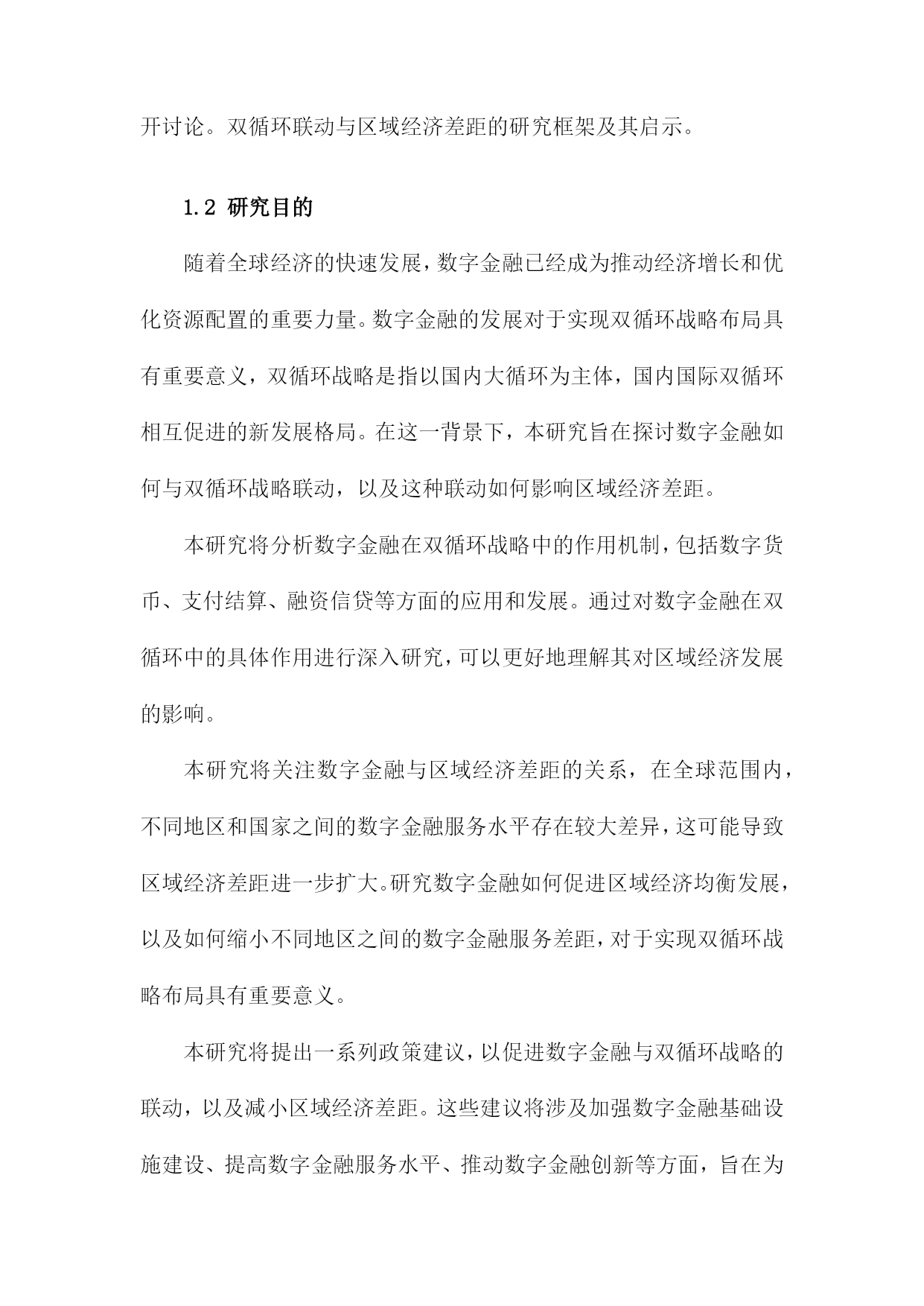 开讨论。双循环联动与区域经济差距的研究框架及其启示。

1.2 研究目的

随着全球经济的快速发展，数字金融已经成为推动经济增长和优化资源配置的重要力量。数字金融的发展对于实现双循环战略布局具有重要意义，双循环战略是指以国内大循环为主体，国内国际双循环相互促进的新发展格局。在这一背景下，本研究旨在探讨数字金融如何与双循环战略联动，以及这种联动如何影响区域经济差距。

本研究将分析数字金融在双循环战略中的作用机制，包括数字货币、支付结算、融资信贷等方面的应用和发展。通过对数字金融在双循环中的具体作用进行深入研究，可以更好地理解其对区域经济发展的影响。

本研究将关注数字金融与区域经济差距的关系，在全球范围内，不同地区和国家之间的数字金融服务水平存在较大差异，这可能导致区域经济差距进一步扩大。研究数字金融如何促进区域经济均衡发展，以及如何缩小不同地区之间的数字金融服务差距，对于实现双循环战略布局具有重要意义。

本研究将提出一系列政策建议，以促进数字金融与双循环战略的联动，以及减小区域经济差距。这些建议将涉及加强数字金融基础设施建设、提高数字金融服务水平、推动数字金融创新等方面，旨在为